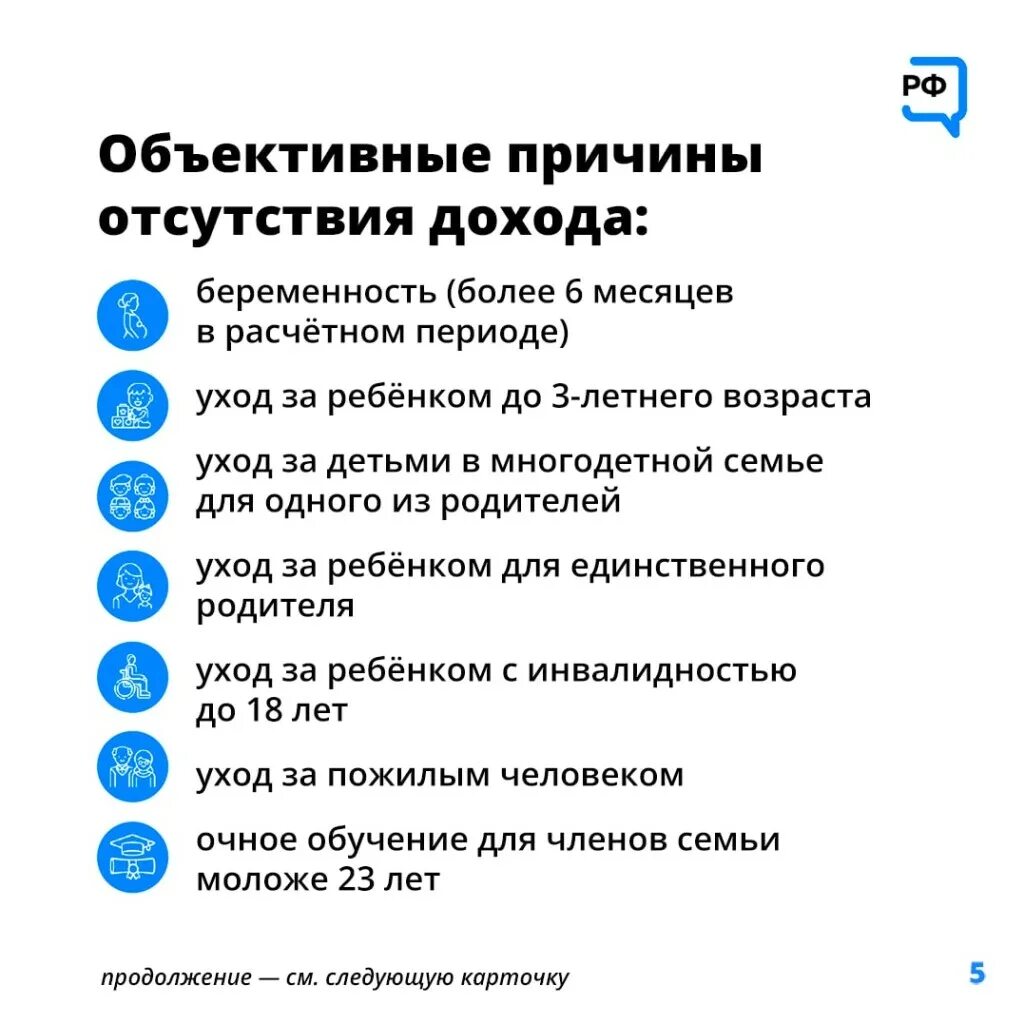 РФ

Объективные причины отсутствия дохода:

беременность (более 6 месяцев в расчётном периоде)

уход за ребёнком до 3-летнего возраста

уход за детьми в многодетной семье для одного из родителей

уход за ребёнком для единственного родителя

уход за ребёнком с инвалидностью до 18 лет

уход за пожилым человеком

очное обучение для членов семьи моложе 23 лет

продолжение — см. следующую карточку

5